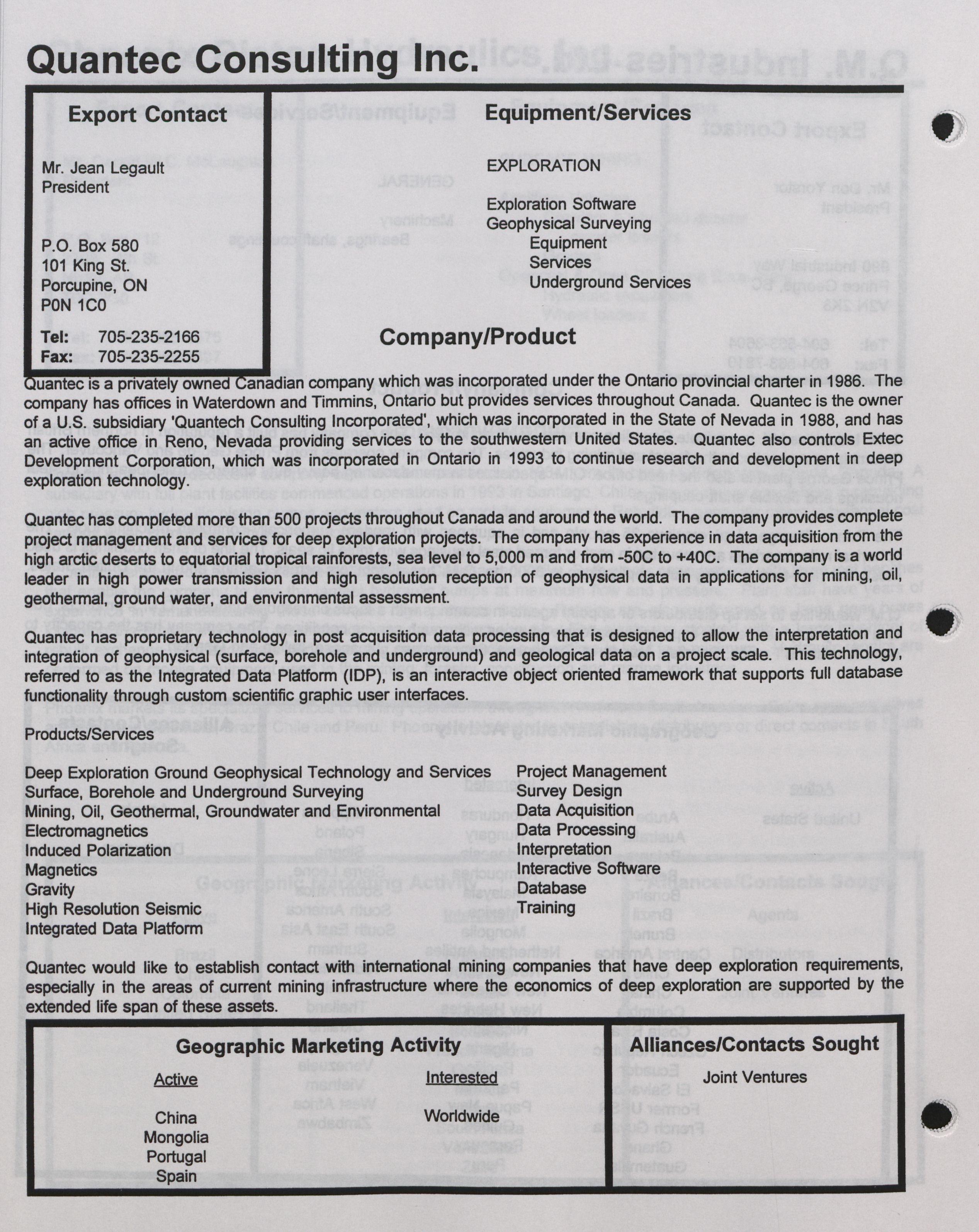 Quantec Consulting Inc.

Export Contact

Mr. Jean Legault
President

P.O. Box 580
101 King St.
Porcupine, ON
P0N 1C0

Tel: 705-235-2166
Fax: 705-235-2255

Equipment/Services

EXPLORATION

Exploration Software
Geophysical Surveying
Equipment
Services
Underground Services

Company/Product

Quantec is a privately owned Canadian company which was incorporated under the Ontario provincial charter in 1986. The company has offices in Waterdown and Timmins, Ontario but provides services throughout Canada. Quantec is the owner of a U.S. subsidiary 'Quantech Consulting Incorporated', which was incorporated in the State of Nevada in 1988, and has an active office in Reno, Nevada providing services to the southwestern United States. Quantec also controls Extec Development Corporation, which was incorporated in Ontario in 1993 to continue research and development in deep exploration technology.

Quantec has completed more than 500 projects throughout Canada and around the world. The company provides complete project management and services for deep exploration projects. The company has experience in data acquisition from the high arctic deserts to equatorial tropical rainforests, sea level to 5,000 m and from -50C to +40C. The company is a world leader in high power transmission and high resolution reception of geophysical data in applications for mining, oil, geothermal, ground water, and environmental assessment.

Quantec has proprietary technology in post acquisition data processing that is designed to allow the interpretation and integration of geophysical (surface, borehole and underground) and geological data on a project scale. This technology, referred to as the Integrated Data Platform (IDP), is an interactive object oriented framework that supports full database functionality through custom scientific graphic user interfaces.

Products/Services

Deep Exploration Ground Geophysical Technology and Services
Surface, Borehole and Underground Surveying
Mining, Oil, Geothermal, Groundwater and Environmental
Electromagnetics
Induced Polarization
Magnetics
Gravity
High Resolution Seismic
Integrated Data Platform

Project Management
Survey Design
Data Acquisition
Data Processing
Interpretation
Interactive Software
Database
Training

Quantec would like to establish contact with international mining companies that have deep exploration requirements, especially in the areas of current mining infrastructure where the economics of deep exploration are supported by the extended life span of these assets.

Geographic Marketing Activity

Active

China
Mongolia
Portugal
Spain

Interested

Worldwide

Alliances/Contacts Sought

Joint Ventures